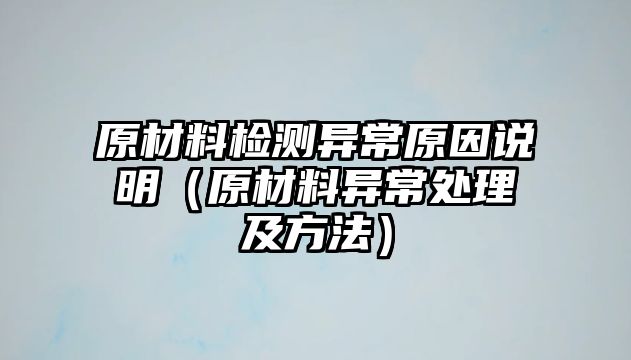 原材料检测异常原因说明（原材料异常处理及方法）